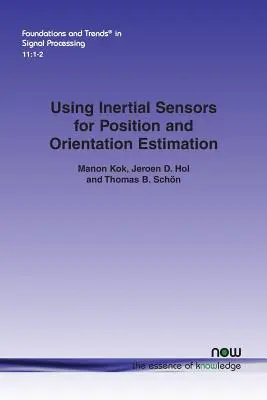 Foundations and Trends® in Signal Processing
11:1-2

Using Inertial Sensors for Position and Orientation Estimation

Manon Kok, Jeroen D. Hol and Thomas B. Schön

now
the essence of knowledge